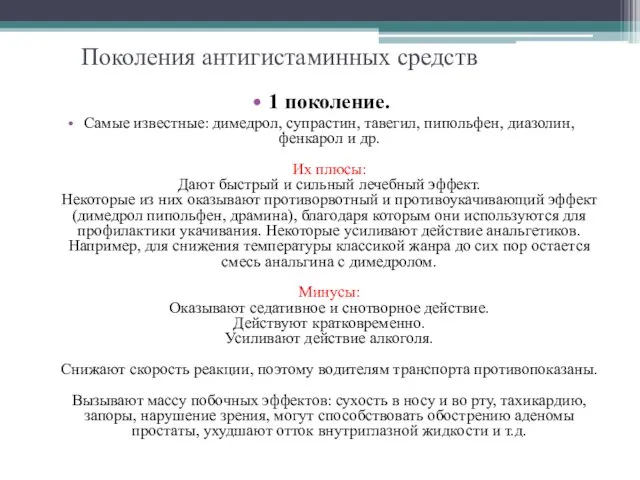 Поколения антигистаминных средств

• 1 поколение.

• Самые известные: димедрол, супрастин, тавегил, пипольфен, диазолин, фенкарол и др.

Их плюсы:
Дают быстрый и сильный лечебный эффект.
Некоторые из них оказывают противорвотный и противоукачивающий эффект (димедрол пипольфен, драмина), благодаря которым они используются для профилактики укачивания. Некоторые усиливают действие анальгетиков. Например, для снижения температуры классикой жанра до сих пор остается смесь анальгина с димедролом.

Минусы:
Оказывают седативное и снотворное действие.
Действуют кратковременно.
Усиливают действие алкоголя.

Снижают скорость реакции, поэтому водителям транспорта противопоказаны.

Вызывают массу побочных эффектов: сухость в носу и во рту, тахикардию, запоры, нарушение зрения, могут способствовать обострению аденомы простаты, ухудшают отток внутриглазной жидкости и т.д.